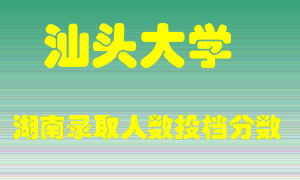 汕头大学

湖南录取人数投档分数